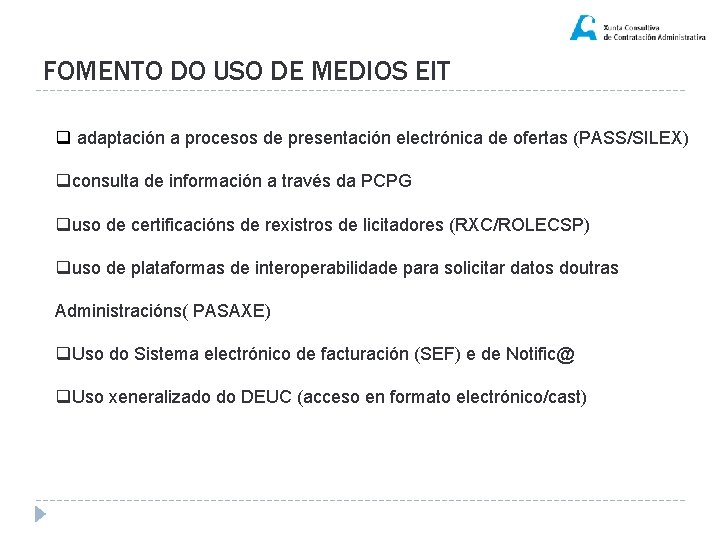 Xunta Consultiva de Contratación Administrativa

FOMENTO DO USO DE MEDIOS EIT

❑ adaptación a procesos de presentación electrónica de ofertas (PASS/SILEX)

❑consulta de información a través da PCPG

❑uso de certificacións de rexistros de licitadores (RXC/ROLECSP)

❑uso de plataformas de interoperabilidade para solicitar datos doutras Administracións( PASAXE)

❑Uso do Sistema electrónico de facturación (SEF) e de Notific@

❑Uso xeneralizado do DEUC (acceso en formato electrónico/cast)